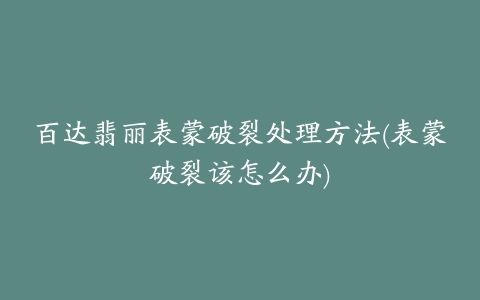 百达翡丽表蒙破裂处理方法(表蒙破裂该怎么办)